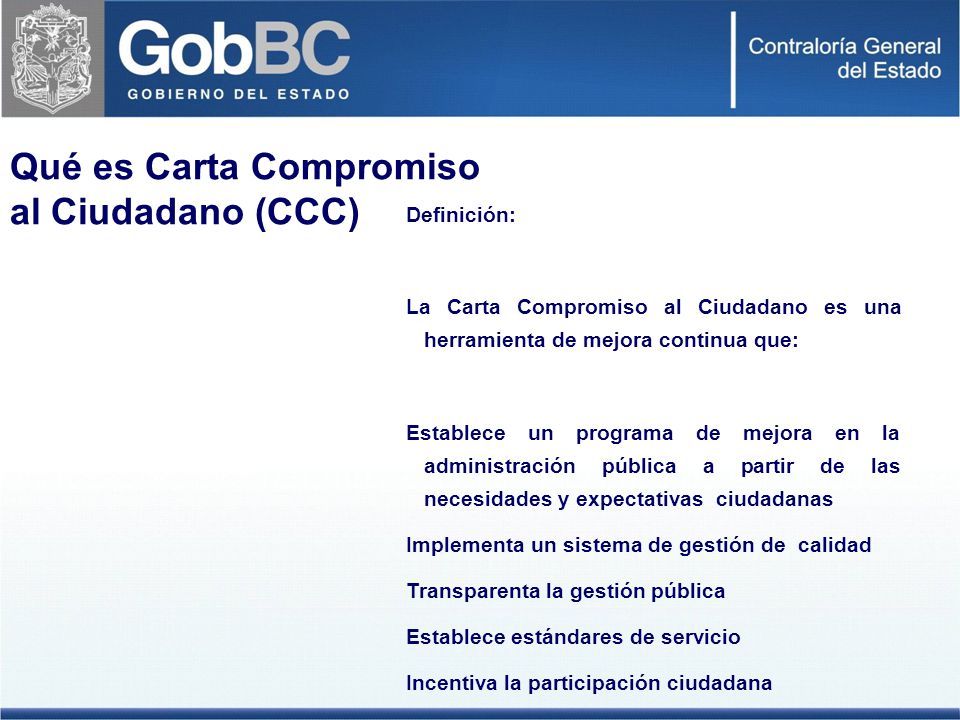 GobBC
GOBIERNO DEL ESTADO

Contraloría General del Estado

Qué es Carta Compromiso al Ciudadano (CCC)

Definición:

La Carta Compromiso al Ciudadano es una herramienta de mejora continua que:

Establece un programa de mejora en la administración pública a partir de las necesidades y expectativas ciudadanas

Implementa un sistema de gestión de calidad

Transparenta la gestión pública

Establece estándares de servicio

Incentiva la participación ciudadana